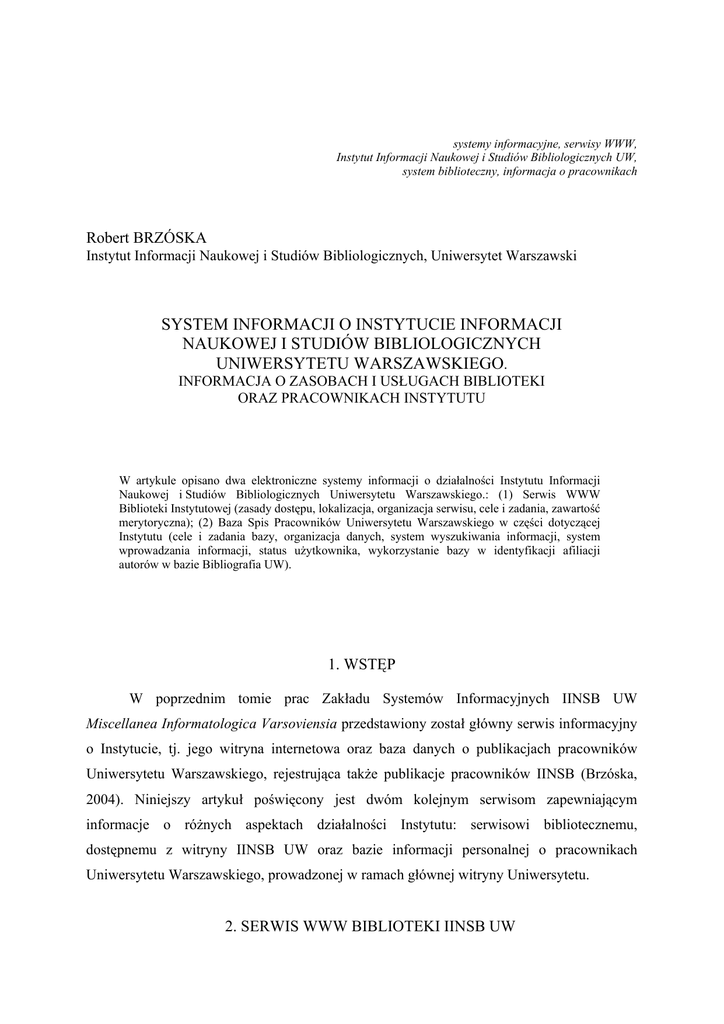 systemy informacyjne, serwisy WWW,
Instytut Informacji Naukowej i Studiów Bibliologicznych UW,
system biblioteczny, informacja o pracownikach

Robert BRZÓSKA
Instytut Informacji Naukowej i Studiów Bibliologicznych, Uniwersytet Warszawski

SYSTEM INFORMACJI O INSTYTUCIE INFORMACJI NAUKOWEJ I STUDIÓW BIBLIOLOGICZNYCH UNIWERSYTETU WARSZAWSKIEGO.
INFORMACJA O ZASOBACH I USŁUGACH BIBLIOTEKI ORAZ PRACOWNIKACH INSTYTUTU

W artykule opisano dwa elektroniczne systemy informacji o działalności Instytutu Informacji Naukowej i Studiów Bibliologicznych Uniwersytetu Warszawskiego.: (1) Serwis WWW Biblioteki Instytutowej (zasady dostępu, lokalizacja, organizacja serwisu, cele i zadania, zawartość merytoryczna); (2) Baza Spis Pracowników Uniwersytetu Warszawskiego w części dotyczącej Instytutu (cele i zadania bazy, organizacja danych, system wyszukiwania informacji, system wprowadzania informacji, status użytkownika, wykorzystanie bazy w identyfikacji afiliacji autorów w bazie Bibliografia UW).

1. WSTĘP

W poprzednim tomie prac Zakładu Systemów Informacyjnych IINSB UW Miscellanea Informatologica Varsoviensia przedstawiony został główny serwis informacyjny o Instytucie, tj. jego witryna internetowa oraz baza danych o publikacjach pracowników Uniwersytetu Warszawskiego, rejestrująca także publikacje pracowników IINSB (Brzóska, 2004). Niniejszy artykuł poświęcony jest dwóm kolejnym serwisom zapewniającym informacje o różnych aspektach działalności Instytutu: serwisowi bibliotecznemu, dostępnemu z witryny IINSB UW oraz bazie informacji personalnej o pracownikach Uniwersytetu Warszawskiego, prowadzonej w ramach głównej witryny Uniwersytetu.

2. SERWIS WWW BIBLIOTEKI IINSB UW